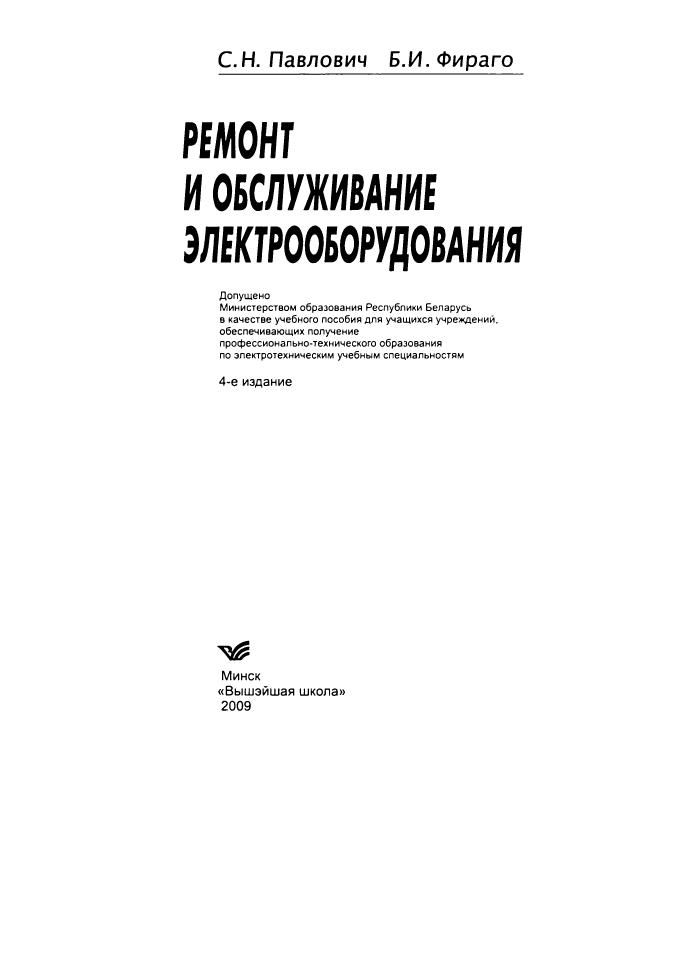 С.Н. Павлович Б.И. Фираго

РЕМОНТ И ОБСЛУЖИВАНИЕ ЭЛЕКТРООБОРУДОВАНИЯ

Допущено Министерством образования Республики Беларусь в качестве учебного пособия для учащихся учреждений, обеспечивающих получение профессионально-технического образования по электротехническим учебным специальностям

4-е издание

Минск
«Вышэйшая школа»
2009